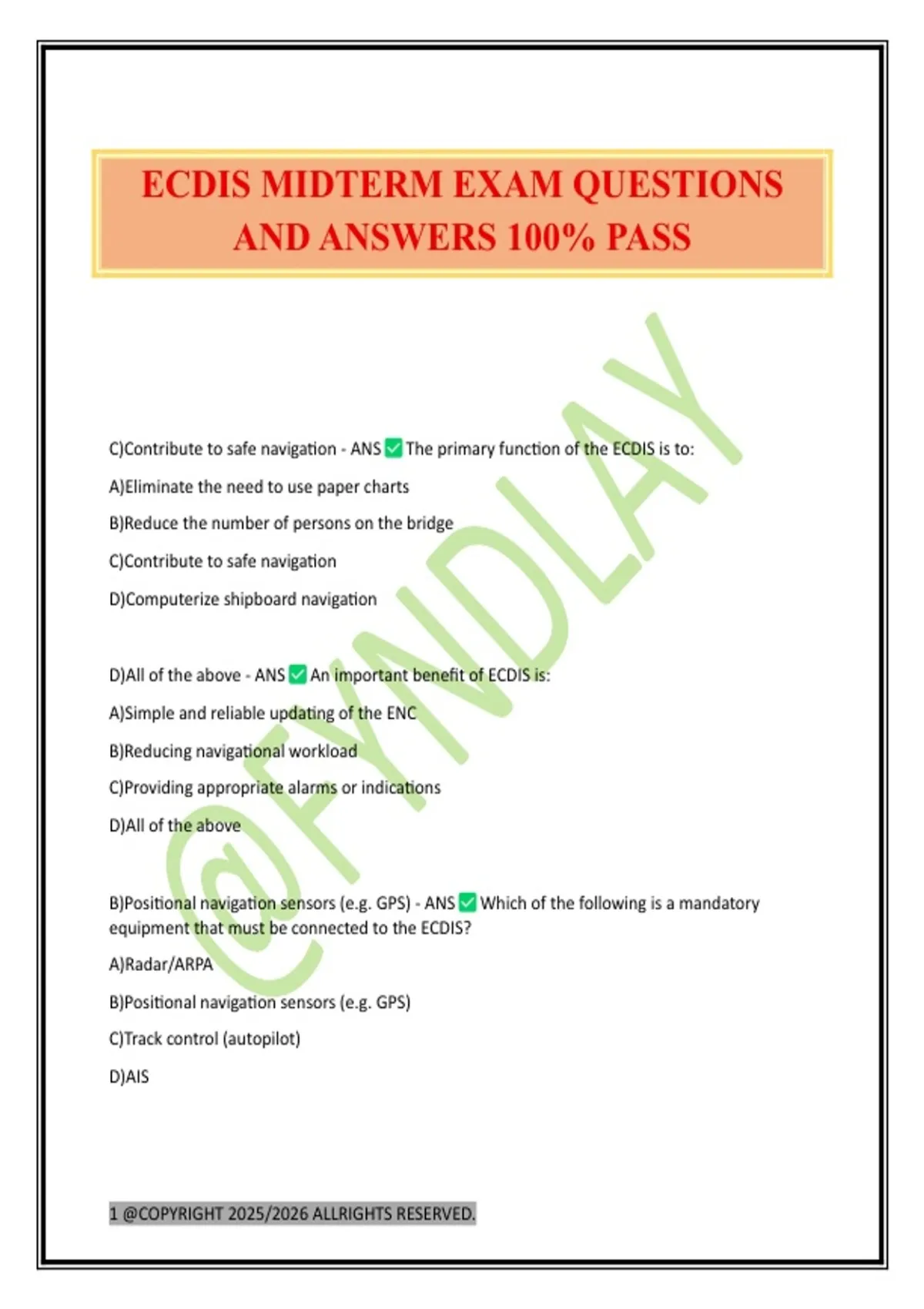 ECDIS MIDTERM EXAM QUESTIONS AND ANSWERS 100% PASS

@FYNDLAY

C)Contribute to safe navigation - ANS ✅ The primary function of the ECDIS is to:

A)Eliminate the need to use paper charts

B)Reduce the number of persons on the bridge

C)Contribute to safe navigation

D)Computerize shipboard navigation

D)All of the above - ANS ✅ An important benefit of ECDIS is:

A)Simple and reliable updating of the ENC

B)Reducing navigational workload

C)Providing appropriate alarms or indications

D)All of the above

B)Positional navigation sensors (e.g. GPS) - ANS ✅ Which of the following is a mandatory equipment that must be connected to the ECDIS?

A)Radar/ARPA

B)Positional navigation sensors (e.g. GPS)

C)Track control (autopilot)

D)AIS

1 @COPYRIGHT 2025/2026 ALLRIGHTS RESERVED.